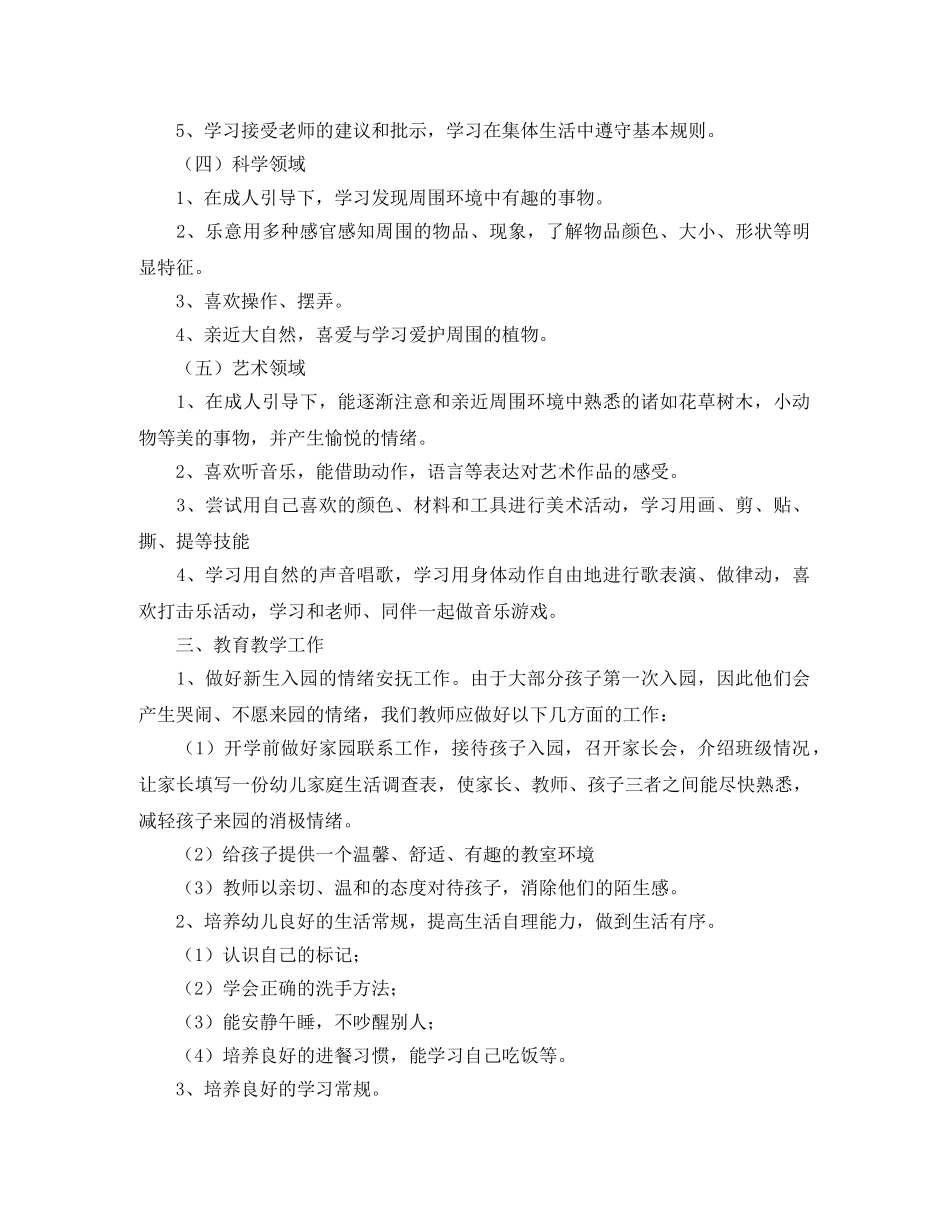 5、学习接受老师的建议和批示，学习在集体生活中遵守基本规则。

（四）科学领域

1、在成人引导下，学习发现周围环境中有趣的事物。

2、乐意用多种感官感知周围的物品、现象，了解物品颜色、大小、形状等明显特征。

3、喜欢操作、摆弄。

4、亲近大自然，喜爱与学习爱护周围的植物。

（五）艺术领域

1、在成人引导下，能逐渐注意和亲近周围环境中熟悉的诸如花草树木，小动物等美的事物，并产生愉悦的情绪。

2、喜欢听音乐，能借助动作，语言等表达对艺术作品的感受。

3、尝试用自己喜欢的颜色、材料和工具进行美术活动，学习用画、剪、贴、撕、提等技能

4、学习用自然的声音唱歌，学习用身体动作自由地进行歌表演、做律动，喜欢打击乐活动，学习和老师、同伴一起做音乐游戏。

三、教育教学工作

1、做好新生入园的情绪安抚工作。由于大部分孩子第一次入园，因此他们会产生哭闹、不愿来园的情绪，我们教师应做好以下几方面的工作：

（1）开学前做好家园联系工作，接待孩子入园，召开家长会，介绍班级情况，让家长填写一份幼儿家庭生活调查表，使家长、教师、孩子三者之间能尽快熟悉，减轻孩子来园的消极情绪。

（2）给孩子提供一个温馨、舒适、有趣的教室环境

（3）教师以亲切、温和的态度对待孩子，消除他们的陌生感。

2、培养幼儿良好的生活常规，提高生活自理能力，做到生活有序。

（1）认识自己的标记；

（2）学会正确的洗手方法；

（3）能安静午睡，不吵醒别人；

（4）培养良好的进餐习惯，能学习自己吃饭等。

3、培养良好的学习常规。